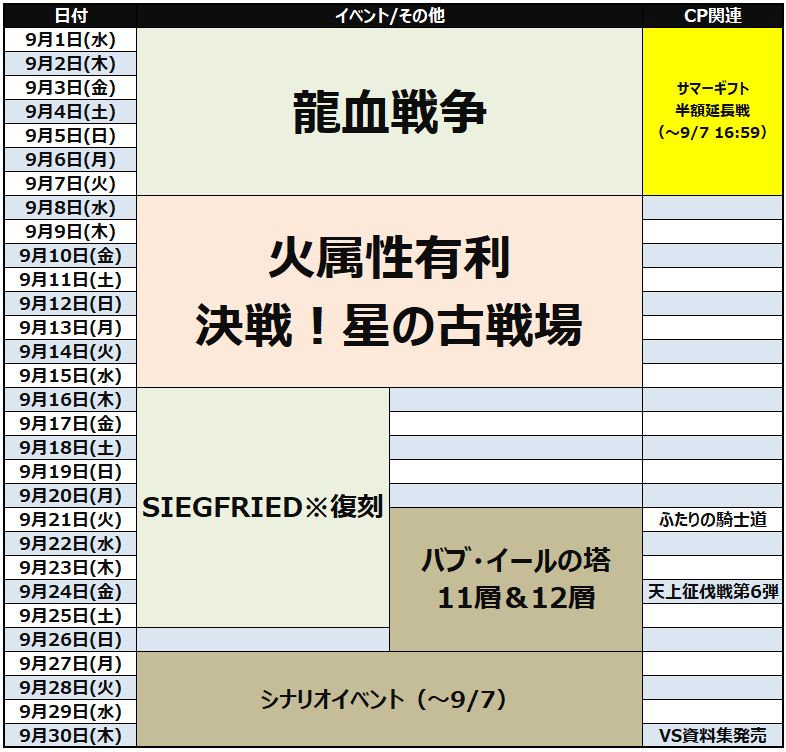 | 日付 | イベント/その他 | | CP関連 |
|---|---|---|---|
| 9月1日(水) | 龍血戦争 | | サマーギフト 半額延長戦 （～9/7 16:59） |
| 9月2日(木) | | | |
| 9月3日(金) | | | |
| 9月4日(土) | | | |
| 9月5日(日) | | | |
| 9月6日(月) | | | |
| 9月7日(火) | | | |
| 9月8日(水) | 火属性有利 決戦！星の古戦場 | | |
| 9月9日(木) | | | |
| 9月10日(金) | | | |
| 9月11日(土) | | | |
| 9月12日(日) | | | |
| 9月13日(月) | | | |
| 9月14日(火) | | | |
| 9月15日(水) | | | |
| 9月16日(木) | SIEGFRIED※復刻 | | |
| 9月17日(金) | | | |
| 9月18日(土) | | | |
| 9月19日(日) | | | |
| 9月20日(月) | | | |
| 9月21日(火) | | バブ・イールの塔 11層＆12層 | ふたりの騎士道 |
| 9月22日(水) | | | |
| 9月23日(木) | | | |
| 9月24日(金) | | | 天上征伐戦第6弾 |
| 9月25日(土) | | | |
| 9月26日(日) | | | |
| 9月27日(月) | シナリオイベント（～9/7） | | |
| 9月28日(火) | | | |
| 9月29日(水) | | | |
| 9月30日(木) | | | VS資料集発売 |